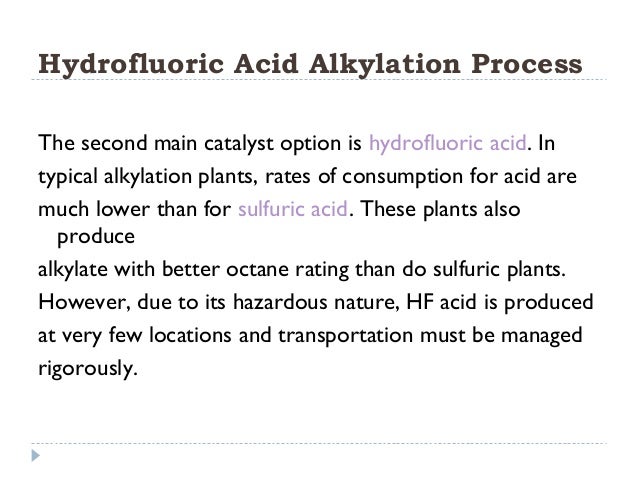 Hydrofluoric Acid Alkylation Process

The second main catalyst option is hydrofluoric acid. In typical alkylation plants, rates of consumption for acid are much lower than for sulfuric acid. These plants also produce alkylate with better octane rating than do sulfuric plants. However, due to its hazardous nature, HF acid is produced at very few locations and transportation must be managed rigorously.